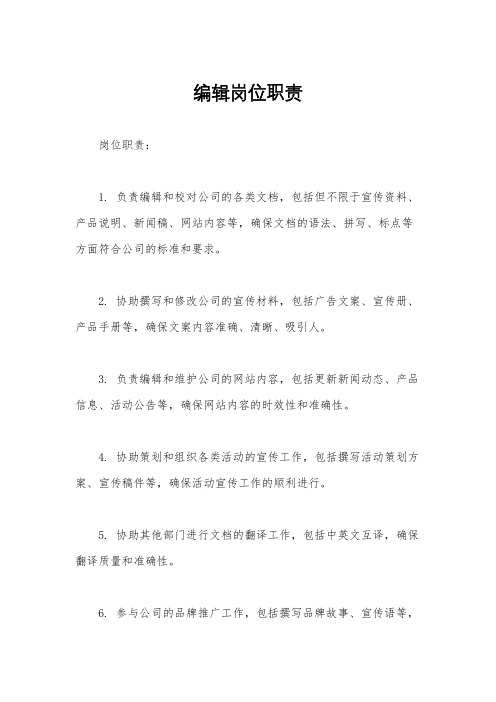 编辑岗位职责

岗位职责：

1. 负责编辑和校对公司的各类文档，包括但不限于宣传资料、产品说明、新闻稿、网站内容等，确保文档的语法、拼写、标点等方面符合公司的标准和要求。

2. 协助撰写和修改公司的宣传材料，包括广告文案、宣传册、产品手册等，确保文案内容准确、清晰、吸引人。

3. 负责编辑和维护公司的网站内容，包括更新新闻动态、产品信息、活动公告等，确保网站内容的时效性和准确性。

4. 协助策划和组织各类活动的宣传工作，包括撰写活动策划方案、宣传稿件等，确保活动宣传工作的顺利进行。

5. 协助其他部门进行文档的翻译工作，包括中英文互译，确保翻译质量和准确性。

6. 参与公司的品牌推广工作，包括撰写品牌故事、宣传语等，